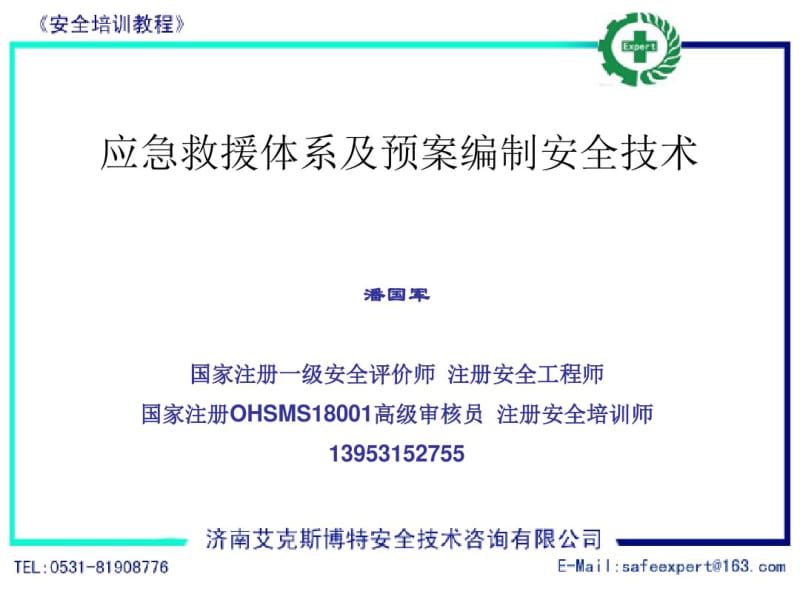 《安全培训教程》

Expert

应急救援体系及预案编制安全技术

潘国军

国家注册一级安全评价师 注册安全工程师

国家注册OHSMS18001高级审核员 注册安全培训师

13953152755

济南艾克斯博特安全技术咨询有限公司

TEL:0531-81908776

E-Mail:safeexpert@163.com